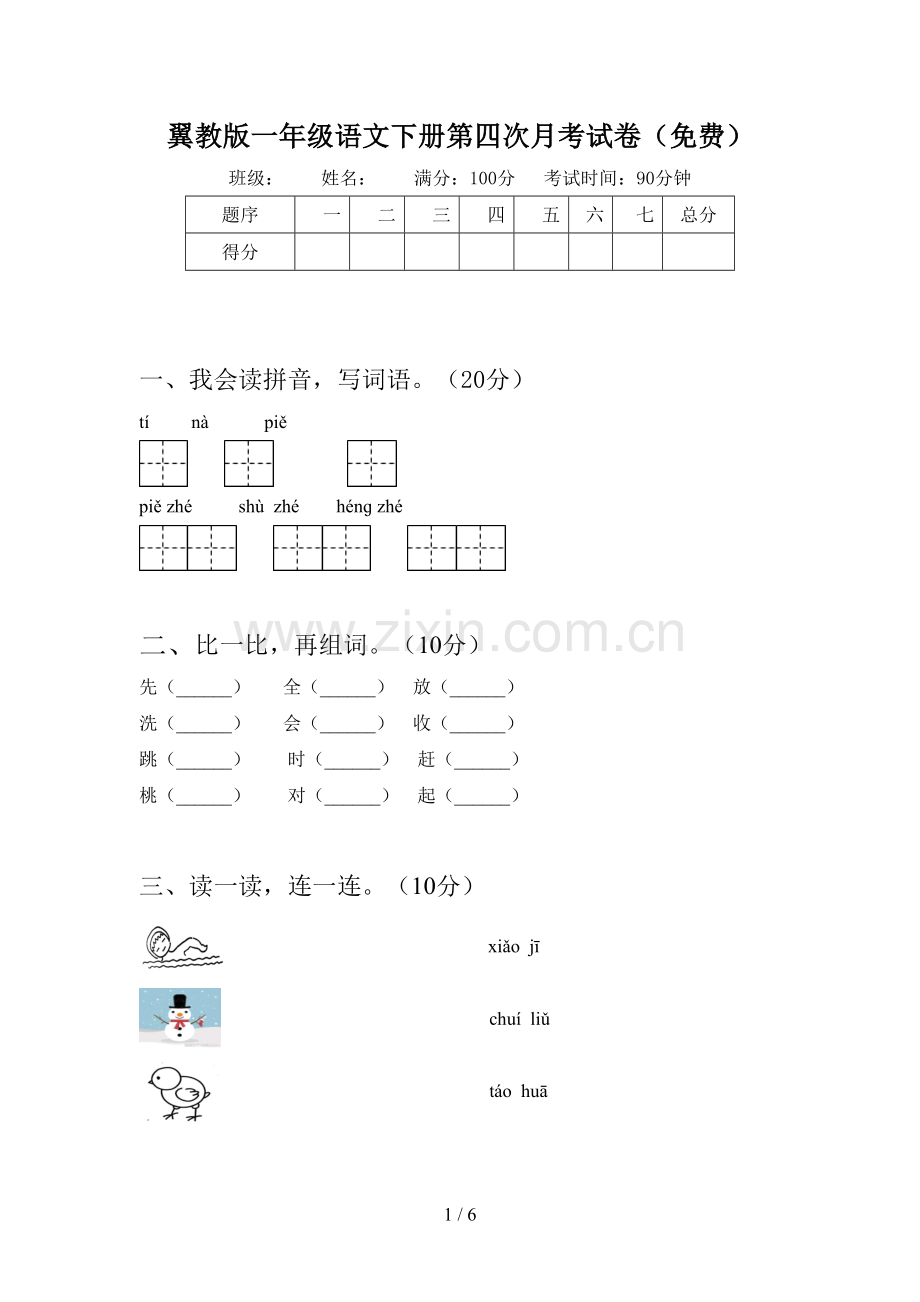 翼教版一年级语文下册第四次月考试卷（免费）

班级： 姓名： 满分：100分 考试时间：90分钟

| 题序 | 一 | 二 | 三 | 四 | 五 | 六 | 七 | 总分 |
|---|---|---|---|---|---|---|---|---|
| 得分 | | | | | | | | |

一、我会读拼音，写词语。（20分）

tí nà piě

piě zhé shù zhé héng zhé

二、比一比，再组词。（10分）

先（____） 全（____） 放（____）

洗（____） 会（____） 收（____）

跳（____） 时（____） 赶（____）

桃（____） 对（____） 起（____）

三、读一读，连一连。（10分）

xiǎo jī

chuí liǔ

táo huā

1 / 6

www.zixin.com.cn